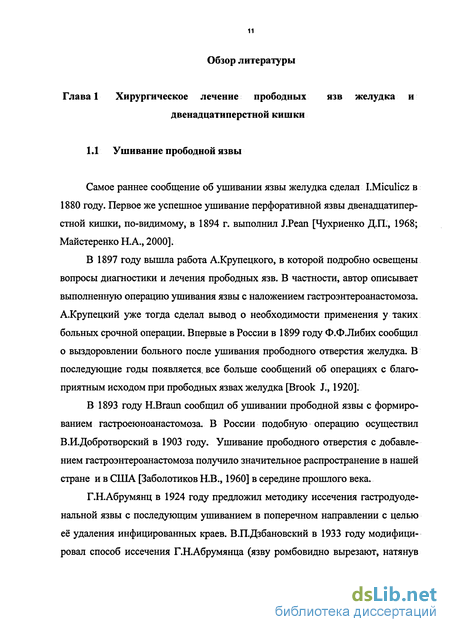 11

Обзор литературы

Глава 1 Хирургическое лечение прободных язв желудка и двенадцатиперстной кишки

1.1 Ушивание прободной язвы

Самое раннее сообщение об ушивании язвы желудка сделал I.Miculicz в 1880 году. Первое же успешное ушивание перфоративной язвы двенадцатиперстной кишки, по-видимому, в 1894 г. выполнил J.Pean [Чухриенко Д.П., 1968; Майстеренко Н.А., 2000].

В 1897 году вышла работа А.Крупецкого, в которой подробно освещены вопросы диагностики и лечения прободных язв. В частности, автор описывает выполненную операцию ушивания язвы с наложением гастроэнтероанастомоза. А.Крупецкий уже тогда сделал вывод о необходимости применения у таких больных срочной операции. Впервые в России в 1899 году Ф.Ф.Либих сообщил о выздоровлении больного после ушивания прободного отверстия желудка. В последующие годы появляется все больше сообщений об операциях с благоприятным исходом при прободных язвах желудка [Brook J., 1920].

В 1893 году H.Braun сообщил об ушивании прободной язвы с формированием гастроеюноанастомоза. В России подобную операцию осуществил В.И.Добротворский в 1903 году. Ушивание прободного отверстия с добавлением гастроэнтероанастомоза получило значительное распространение в нашей стране и в США [Заболотиков Н.В., 1960] в середине прошлого века.

Г.Н.Абрумянц в 1924 году предложил методику иссечения гастродуоденальной язвы с последующим ушиванием в поперечном направлении с целью её удаления инфицированных краев. В.П.Дзбановский в 1933 году модифицировал способ иссечения Г.Н.Абрумянца (язву ромбовидно вырезают, натянув

dsLib.net
библиотека диссертаций